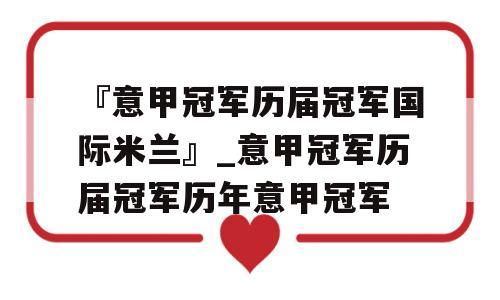 『意甲冠军历届冠军国际米兰』_意甲冠军历届冠军历年意甲冠军